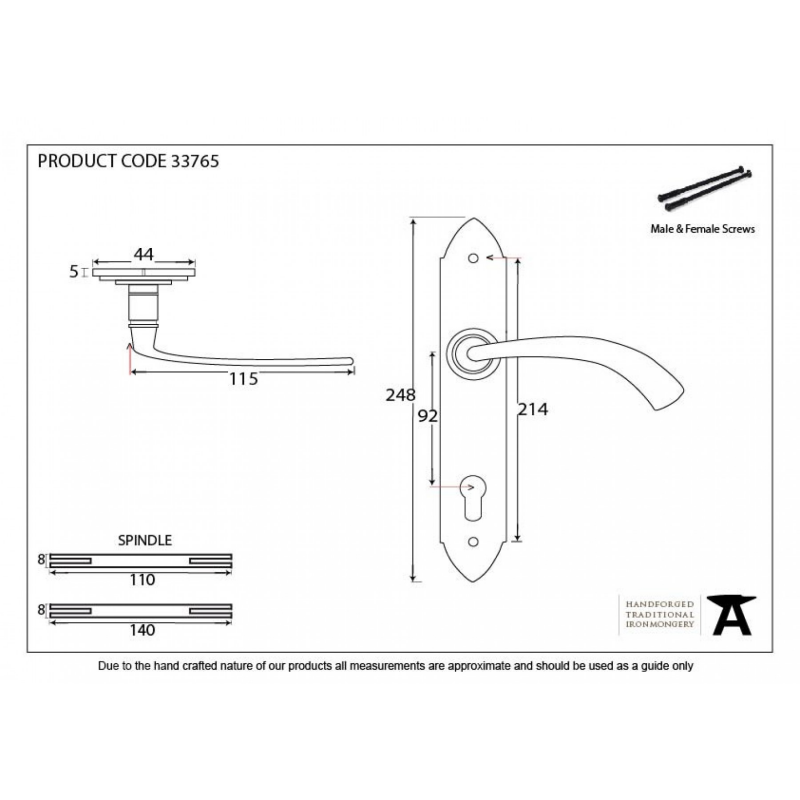 PRODUCT CODE 33765

Male & Female Screws

44

5

115

248

92

214

SPINDLE

8

110

8

140

HANDFORGED
TRADITIONAL
IRONMONGERY

Due to the hand crafted nature of our products all measurements are approximate and should be used as a guide only